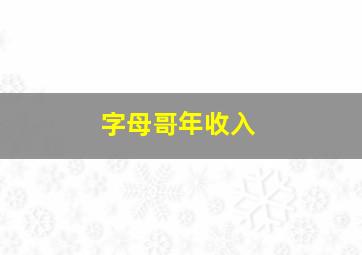 字母哥年收入